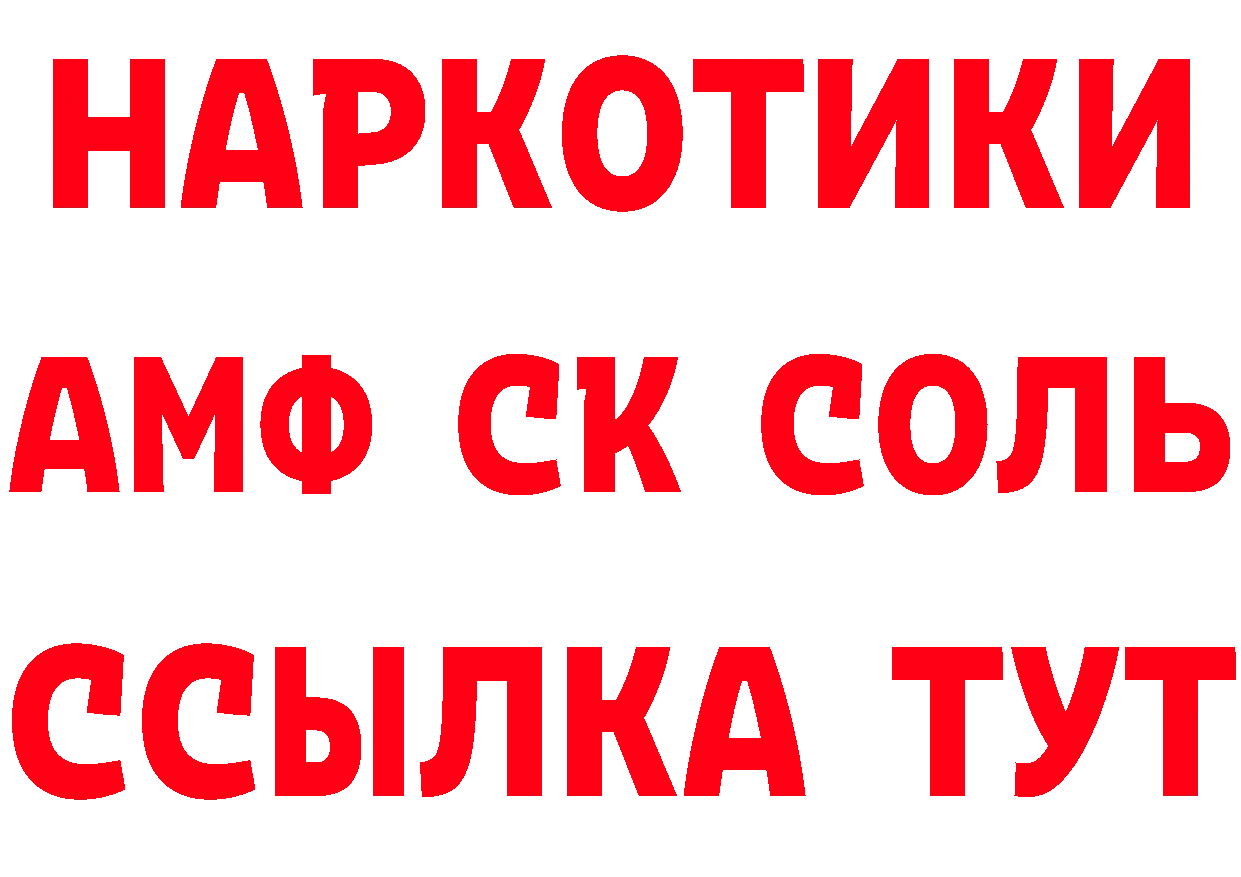 НАРКОТИКИ
АМФ СК СОЛЬ
ССЫЛКА ТУТ